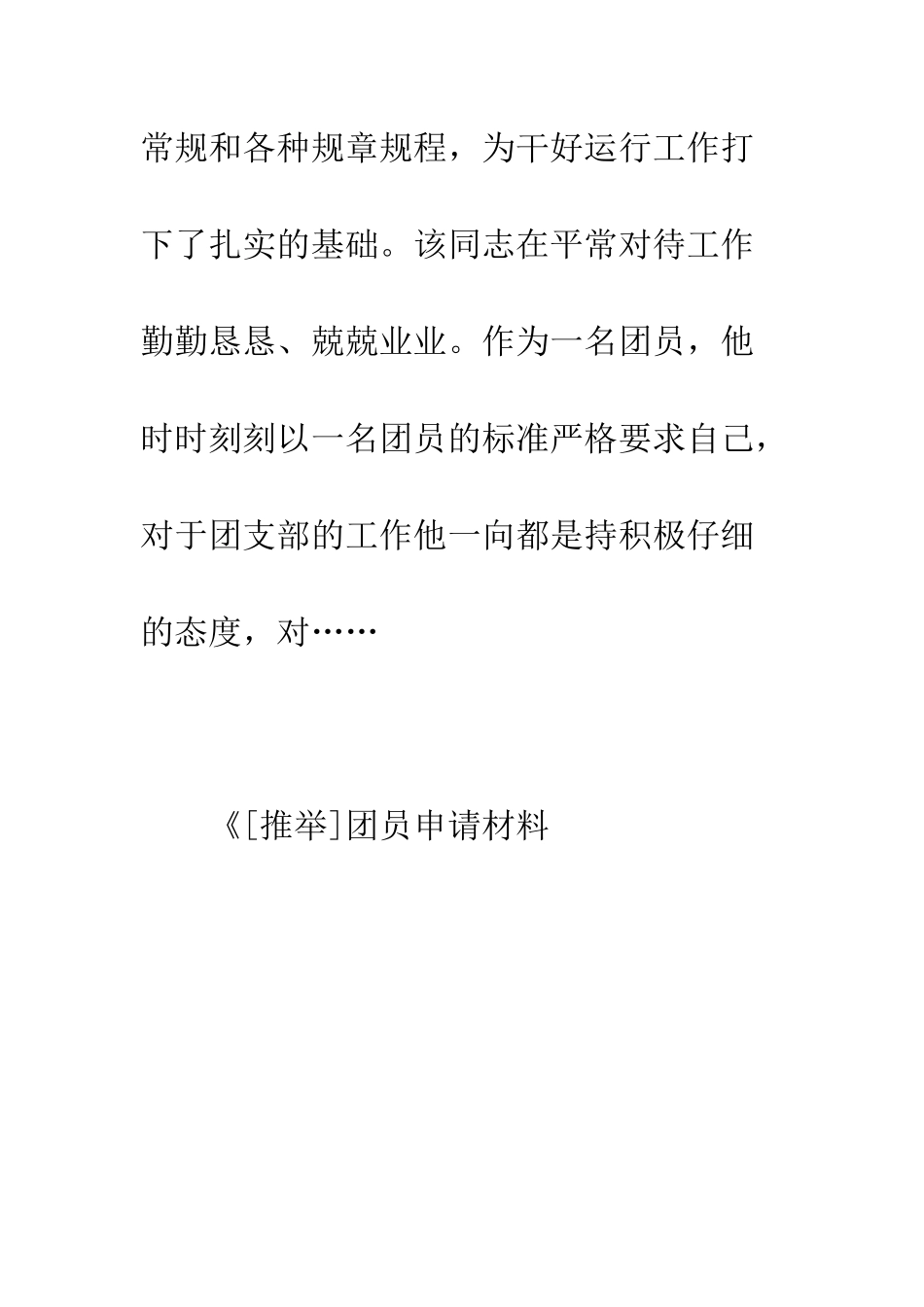 常规和各种规章规程，为干好运行工作打下了扎实的基础。该同志在平常对待工作勤勤恳恳、兢兢业业。作为一名团员，他时时刻刻以一名团员的标准严格要求自己，对于团支部的工作他一向都是持积极仔细的态度，对……

《[推举]团员申请材料